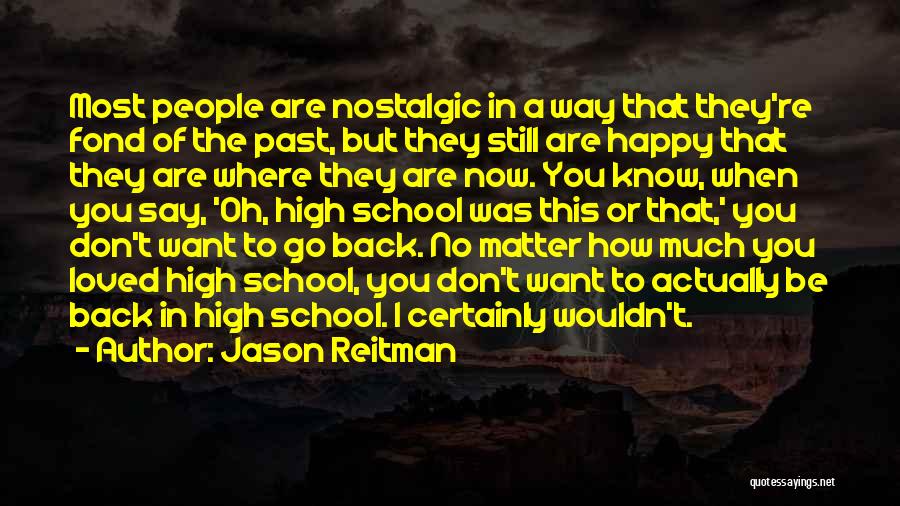 Most people are nostalgic in a way that they're fond of the past, but they still are happy that they are where they are now. You know, when you say, 'Oh, high school was this or that,' you don't want to go back. No matter how much you loved high school, you don't want to actually be back in high school. I certainly wouldn't.

- Author: Jason Reitman

quotessayings.net